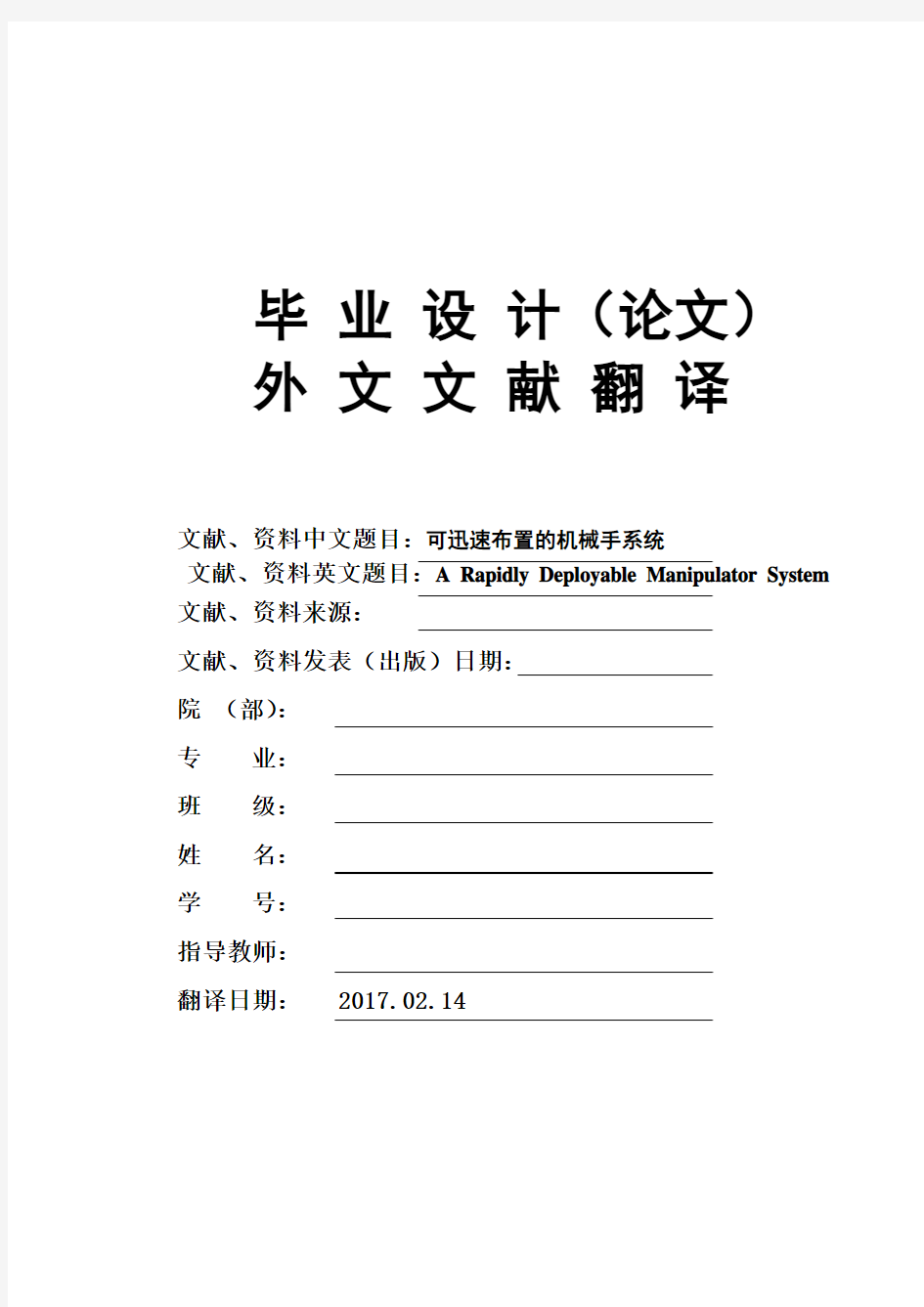 毕 业 设 计（论文）
外 文 文 献 翻 译

文献、资料中文题目：可迅速布置的机械手系统
文献、资料英文题目：A Rapidly Deployable Manipulator System
文献、资料来源：
文献、资料发表（出版）日期：
院 （部）：
专 业：
班 级：
姓 名：
学 号：
指导教师：
翻译日期： 2017.02.14